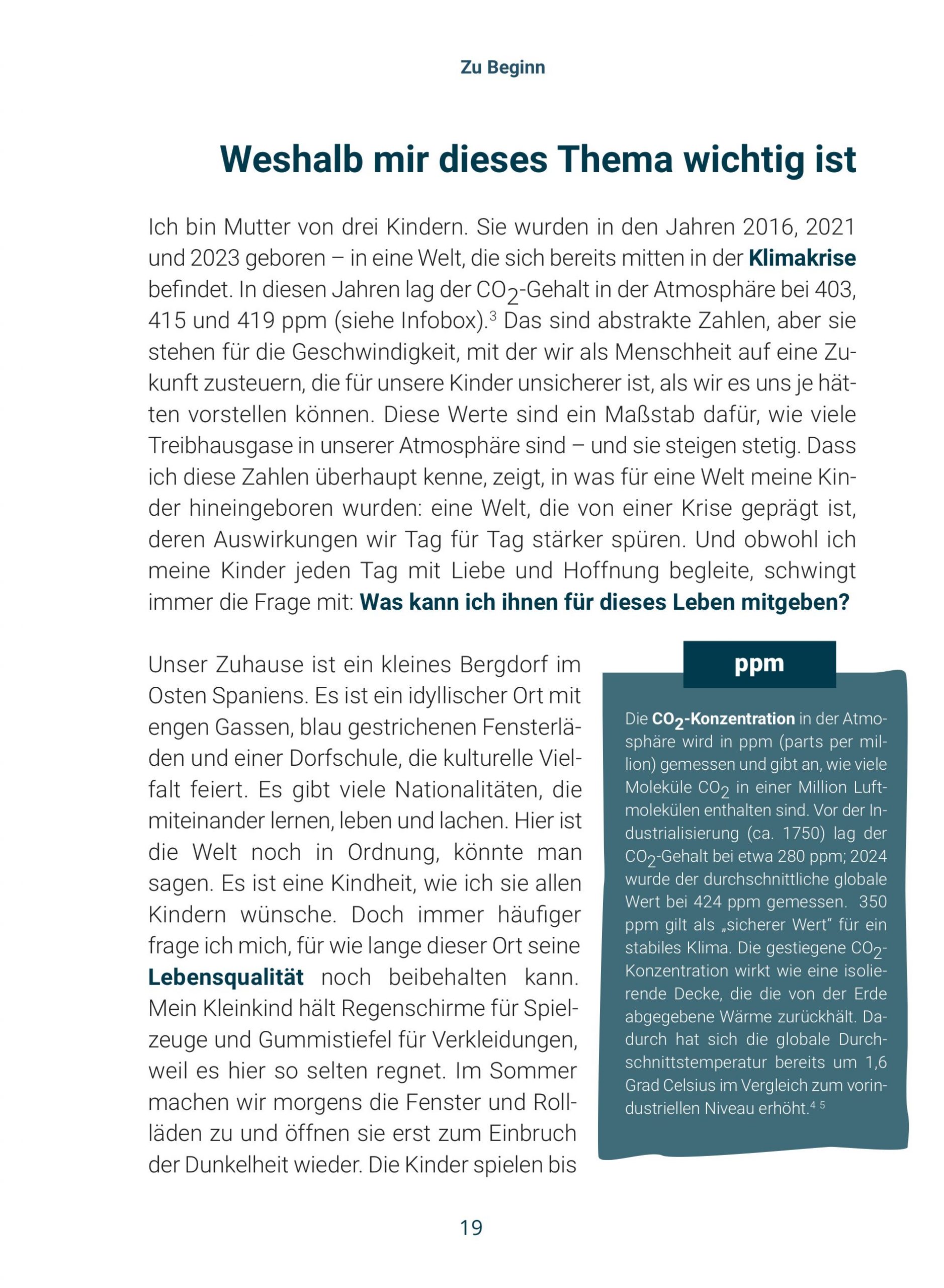 Zu Beginn

Weshalb mir dieses Thema wichtig ist

Ich bin Mutter von drei Kindern. Sie wurden in den Jahren 2016, 2021 und 2023 geboren – in eine Welt, die sich bereits mitten in der Klimakrise befindet. In diesen Jahren lag der $CO_2$-Gehalt in der Atmosphäre bei 403, 415 und 419 ppm (siehe Infobox).$^3$ Das sind abstrakte Zahlen, aber sie stehen für die Geschwindigkeit, mit der wir als Menschheit auf eine Zukunft zusteuern, die für unsere Kinder unsicherer ist, als wir es uns je hätten vorstellen können. Diese Werte sind ein Maßstab dafür, wie viele Treibhausgase in unserer Atmosphäre sind – und sie steigen stetig. Dass ich diese Zahlen überhaupt kenne, zeigt, in was für eine Welt meine Kinder hineingeboren wurden: eine Welt, die von einer Krise geprägt ist, deren Auswirkungen wir Tag für Tag stärker spüren. Und obwohl ich meine Kinder jeden Tag mit Liebe und Hoffnung begleite, schwingt immer die Frage mit: Was kann ich ihnen für dieses Leben mitgeben?

Unser Zuhause ist ein kleines Bergdorf im Osten Spaniens. Es ist ein idyllischer Ort mit engen Gassen, blau gestrichenen Fensterläden und einer Dorfschule, die kulturelle Vielfalt feiert. Es gibt viele Nationalitäten, die miteinander lernen, leben und lachen. Hier ist die Welt noch in Ordnung, könnte man sagen. Es ist eine Kindheit, wie ich sie allen Kindern wünsche. Doch immer häufiger frage ich mich, für wie lange dieser Ort seine Lebensqualität noch beibehalten kann. Mein Kleinkind hält Regenschirme für Spielzeuge und Gummistiefel für Verkleidungen, weil es hier so selten regnet. Im Sommer machen wir morgens die Fenster und Rollläden zu und öffnen sie erst zum Einbruch der Dunkelheit wieder. Die Kinder spielen bis

ppm

Die $CO_2$-Konzentration in der Atmosphäre wird in ppm (parts per million) gemessen und gibt an, wie viele Moleküle $CO_2$ in einer Million Luftmolekülen enthalten sind. Vor der Industrialisierung (ca. 1750) lag der $CO_2$-Gehalt bei etwa 280 ppm; 2024 wurde der durchschnittliche globale Wert bei 424 ppm gemessen. 350 ppm gilt als „sicherer Wert" für ein stabiles Klima. Die gestiegene $CO_2$-Konzentration wirkt wie eine isolierende Decke, die die von der Erde abgegebene Wärme zurückhält. Dadurch hat sich die globale Durchschnittstemperatur bereits um 1,6 Grad Celsius im Vergleich zum vorindustriellen Niveau erhöht.$^{4\ 5}$

19